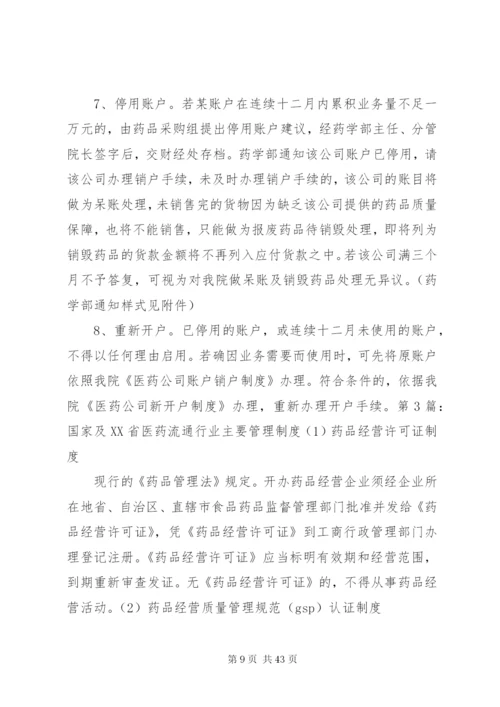 7、停用账户。若某账户在连续十二月内累积业务量不足一万元的，由药品采购组提出停用账户建议，经药学部主任、分管院长签字后，交财经处存档。药学部通知该公司账户已停用，请该公司办理销户手续，未及时办理销户手续的，该公司的账目将做为呆账处理，未销售完的货物因为缺乏该公司提供的药品质量保障，也将不能销售，只能做为报废药品待销毁处理，即将列为销毁药品的货款金额将不再列入应付货款之中。若该公司满三个月不予答复，可视为对我院做呆账及销毁药品处理无异议。（药学部通知样式见附件）

8、重新开户。已停用的账户，或连续十二月未使用的账户，不得以任何理由启用。若确因业务需要而使用时，可先将原账户依照我院《医药公司账户销户制度》办理。符合条件的，依据我院《医药公司新开户制度》办理，重新办理开户手续。第3篇：国家及XX省医药流通行业主要管理制度（1）药品经营许可证制度

现行的《药品管理法》规定。开办药品经营企业须经企业所在地省、自治区、直辖市食品药品监督管理部门批准并发给《药品经营许可证》，凭《药品经营许可证》到工商行政管理部门办理登记注册。《药品经营许可证》应当标明有效期和经营范围，到期重新审查发证。无《药品经营许可证》的，不得从事药品经营活动。（2）药品经营质量管理规范（gsp）认证制度

第9页 共43页